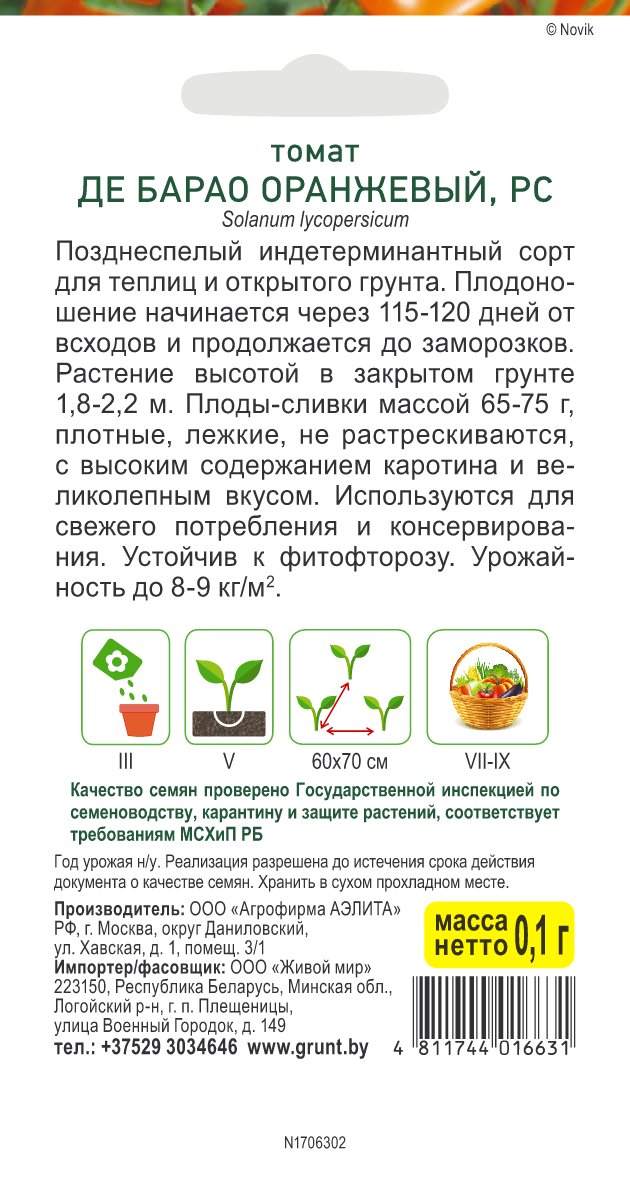 © Novik

томат
ДЕ БАРАО ОРАНЖЕВЫЙ, РС
Solanum lycopersicum

Позднеспелый индетерминантный сорт для теплиц и открытого грунта. Плодоношение начинается через 115-120 дней от всходов и продолжается до заморозков. Растение высотой в закрытом грунте 1,8-2,2 м. Плоды-сливки массой 65-75 г, плотные, лежкие, не растрескиваются, с высоким содержанием каротина и великолепным вкусом. Используются для свежего потребления и консервирования. Устойчив к фитофторозу. Урожайность до 8-9 кг/м$^2$.

III
V
60x70 см
VII-IX

Качество семян проверено Государственной инспекцией по семеноводству, карантину и защите растений, соответствует требованиям МСХиП РБ

Год урожая н/у. Реализация разрешена до истечения срока действия документа о качестве семян. Хранить в сухом прохладном месте.

Производитель: ООО «Агрофирма АЭЛИТА» РФ, г. Москва, округ Даниловский, ул. Хавская, д. 1, помещ. 3/1
Импортер/фасовщик: ООО «Живой мир» 223150, Республика Беларусь, Минская обл., Логойский р-н, г. п. Плещеницы, улица Военный Городок, д. 149
тел.: +37529 3034646 www.grunt.by

масса нетто 0,1 г

4 811744 016631

N1706302